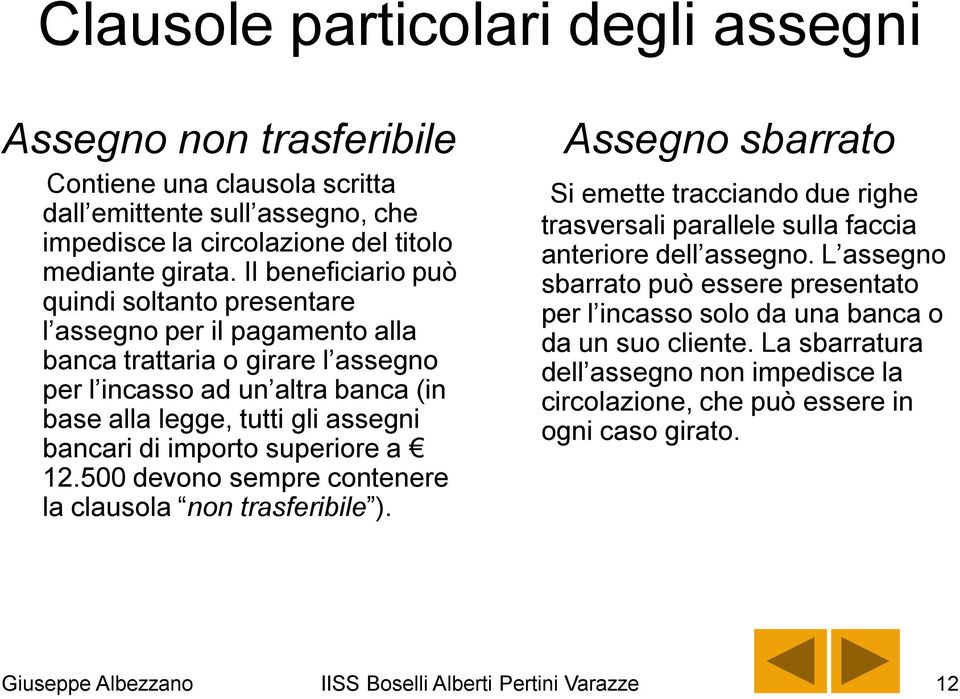 Clausole particolari degli assegni

Assegno non trasferibile

Contiene una clausola scritta dall’emittente sull’assegno, che impedisce la circolazione del titolo mediante girata. Il beneficiario può quindi soltanto presentare l’assegno per il pagamento alla banca trattaria o girare l’assegno per l’incasso ad un’altra banca (in base alla legge, tutti gli assegni bancari di importo superiore a € 12.500 devono sempre contenere la clausola “non trasferibile”).

Assegno sbarrato

Si emette tracciando due righe trasversali parallele sulla faccia anteriore dell’assegno. L’assegno sbarrato può essere presentato per l’incasso solo da una banca o da un suo cliente. La sbarratura dell’assegno non impedisce la circolazione, che può essere in ogni caso girato.

Giuseppe Albezzano IISS Boselli Alberti Pertini Varazze 12